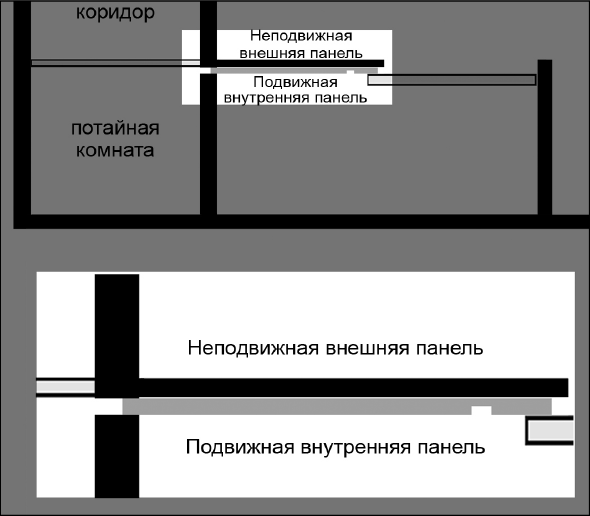 коридор

Неподвижная внешняя панель

Подвижная внутренняя панель

потайная комната

Неподвижная внешняя панель

Подвижная внутренняя панель